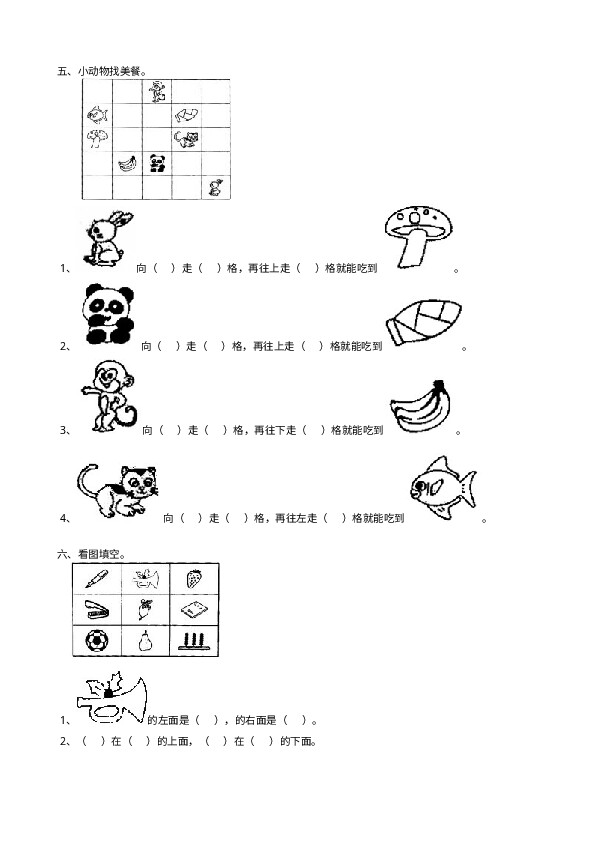 五、小动物找美餐。

1、 向（ ）走（ ）格，再往上走（ ）格就能吃到 。

2、 向（ ）走（ ）格，再往上走（ ）格就能吃到 。

3、 向（ ）走（ ）格，再往下走（ ）格就能吃到 。

4、 向（ ）走（ ）格，再往左走（ ）格就能吃到 。

六、看图填空。

1、 的左面是（ ），的右面是（ ）。

2、（ ）在（ ）的上面，（ ）在（ ）的下面。